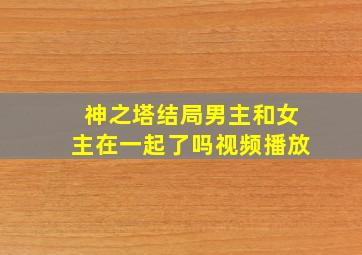 神之塔结局男主和女主在一起了吗视频播放